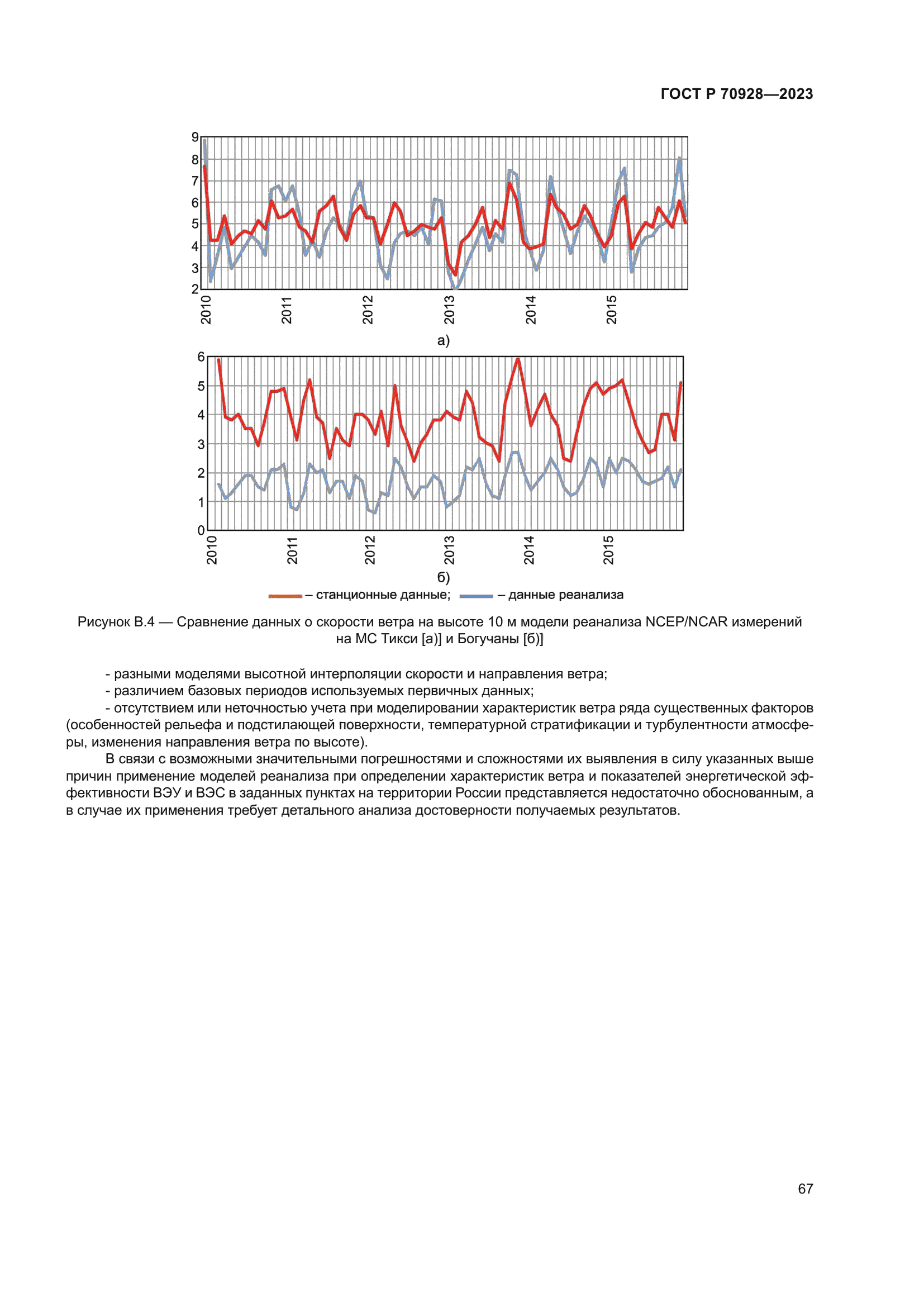 ГОСТ Р 70928—2023

9
8
7
6
5
4
3
2
2010
2011
2012
2013
2014
2015
а)

6
5
4
3
2
1
0
2010
2011
2012
2013
2014
2015
б)

– станционные данные; – данные реанализа

Рисунок В.4 — Сравнение данных о скорости ветра на высоте 10 м модели реанализа NCEP/NCAR измерений на МС Тикси [а)] и Богучаны [б)]

- разными моделями высотной интерполяции скорости и направления ветра;
- различием базовых периодов используемых первичных данных;
- отсутствием или неточностью учета при моделировании характеристик ветра ряда существенных факторов (особенностей рельефа и подстилающей поверхности, температурной стратификации и турбулентности атмосферы, изменения направления ветра по высоте).

В связи с возможными значительными погрешностями и сложностями их выявления в силу указанных выше причин применение моделей реанализа при определении характеристик ветра и показателей энергетической эффективности ВЭУ и ВЭС в заданных пунктах на территории России представляется недостаточно обоснованным, а в случае их применения требует детального анализа достоверности получаемых результатов.

67